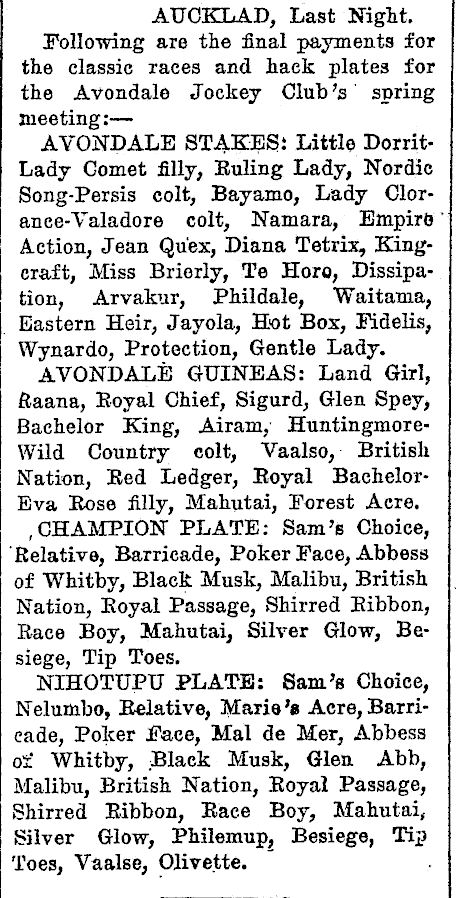 AUCKLAD, Last Night.

Following are the final payments for the classic races and hack plates for the Avondale Jockey Club's spring meeting:—

AVONDALE STAKES: Little Dorrit-Lady Comet filly, Ruling Lady, Nordic Song-Persis colt, Bayamo, Lady Clorance-Valadore colt, Namara, Empire Action, Jean Quex, Diana Tetrix, Kingcraft, Miss Brierly, Te Horo, Dissipation, Arvakur, Phildale, Waitama, Eastern Heir, Jayola, Hot Box, Fidelis, Wynardo, Protection, Gentle Lady.

AVONDALE GUINEAS: Land Girl, Raana, Royal Chief, Sigurd, Glen Spey, Bachelor King, Airam, Huntingmore-Wild Country colt, Vaalso, British Nation, Red Ledger, Royal Bachelor-Eva Rose filly, Mahutai, Forest Acre.

CHAMPION PLATE: Sam's Choice, Relative, Barricade, Poker Face, Abbess of Whitby, Black Musk, Malibu, British Nation, Royal Passage, Shirred Ribbon, Race Boy, Mahutai, Silver Glow, Besiege, Tip Toes.

NIHOTUPU PLATE: Sam's Choice, Nelumbo, Relative, Marie's Acre, Barricade, Poker Face, Mal de Mer, Abbess of Whitby, Black Musk, Glen Abb, Malibu, British Nation, Royal Passage, Shirred Ribbon, Race Boy, Mahutai, Silver Glow, Philemup, Besiege, Tip Toes, Vaalse, Olivette.